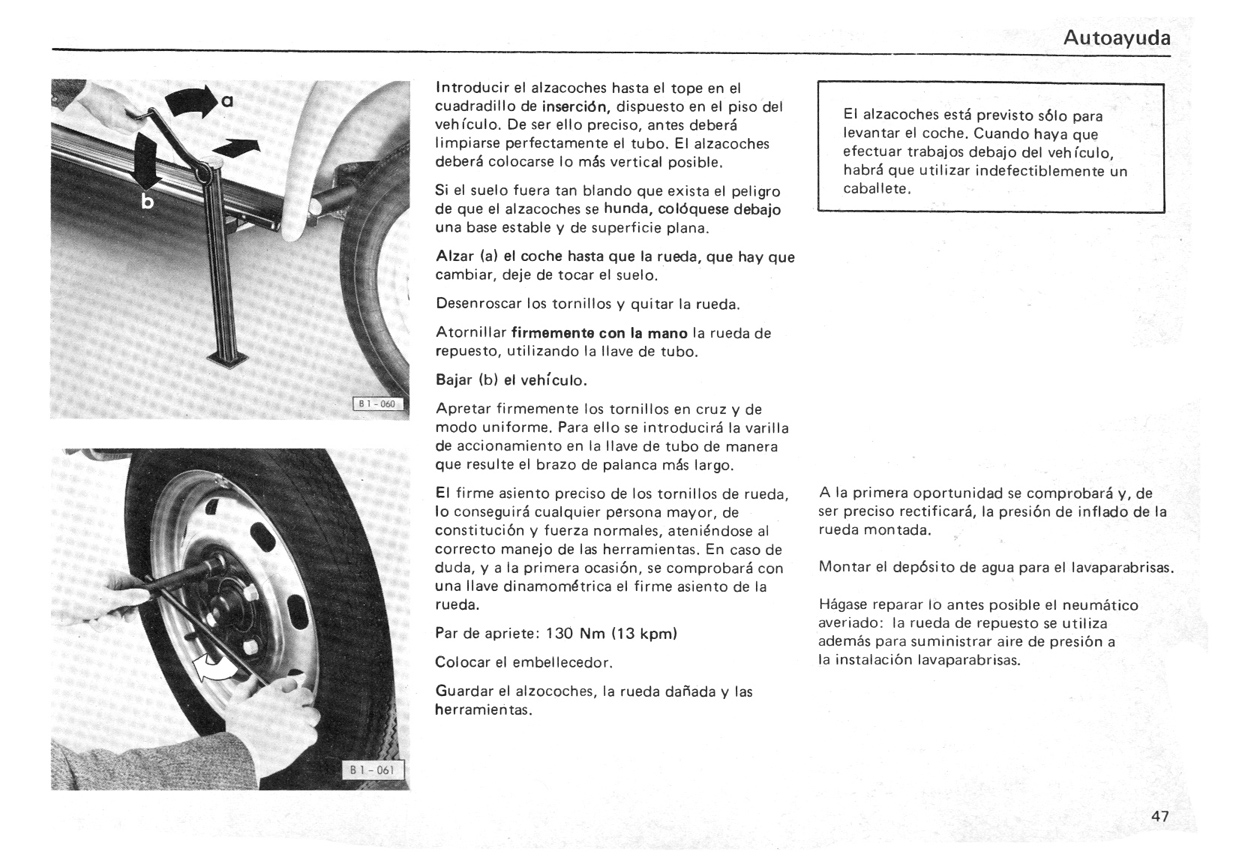 Autoayuda

a

b

B 1 - 060

B 1 - 061

Introducir el alzacoches hasta el tope en el cuadradillo de inserción, dispuesto en el piso del vehículo. De ser ello preciso, antes deberá limpiarse perfectamente el tubo. El alzacoches deberá colocarse lo más vertical posible.

Si el suelo fuera tan blando que exista el peligro de que el alzacoches se hunda, colóquese debajo una base estable y de superficie plana.

Alzar (a) el coche hasta que la rueda, que hay que cambiar, deje de tocar el suelo.

Desenroscar los tornillos y quitar la rueda.

Atornillar firmemente con la mano la rueda de repuesto, utilizando la llave de tubo.

Bajar (b) el vehículo.

Apretar firmemente los tornillos en cruz y de modo uniforme. Para ello se introducirá la varilla de accionamiento en la llave de tubo de manera que resulte el brazo de palanca más largo.

El firme asiento preciso de los tornillos de rueda, lo conseguirá cualquier persona mayor, de constitución y fuerza normales, ateniéndose al correcto manejo de las herramientas. En caso de duda, y a la primera ocasión, se comprobará con una llave dinamométrica el firme asiento de la rueda.

Par de apriete: 130 Nm (13 kpm)

Colocar el embellecedor.

Guardar el alzocoches, la rueda dañada y las herramientas.

El alzacoches está previsto sólo para levantar el coche. Cuando haya que efectuar trabajos debajo del vehículo, habrá que utilizar indefectiblemente un caballete.

A la primera oportunidad se comprobará y, de ser preciso rectificará, la presión de inflado de la rueda montada.

Montar el depósito de agua para el lavaparabrisas.

Hágase reparar lo antes posible el neumático averiado: la rueda de repuesto se utiliza además para suministrar aire de presión a la instalación lavaparabrisas.

47